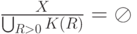 $\frac{X}{\bigcup_{R>0} K(R)} = \oslash$